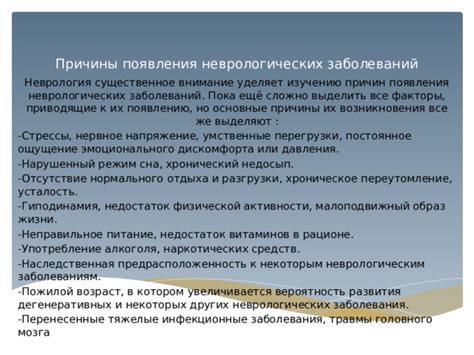 Причины появления неврологических заболеваний

Неврология существенное внимание уделяет изучению причин появления неврологических заболеваний. Пока ещё сложно выделить все факторы, приводящие к их появлению, но основные причины их возникновения все же выделяют :

-Стрессы, нервное напряжение, умственные перегрузки, постоянное ощущение эмоционального дискомфорта или давления.

-Нарушенный режим сна, хронический недосып.

-Отсутствие нормального отдыха и разгрузки, хроническое переутомление, усталость.

-Гиподинамия, недостаток физической активности, малоподвижный образ жизни.

-Неправильное питание, недостаток витаминов в рационе.

-Употребление алкоголя, наркотических средств.

-Наследственная предрасположенность к некоторым неврологическим заболеваниям.

-Пожилой возраст, в котором увеличивается вероятность развития дегенеративных и некоторых других неврологических заболевания.

-Перенесенные тяжелые инфекционные заболевания, травмы головного мозга